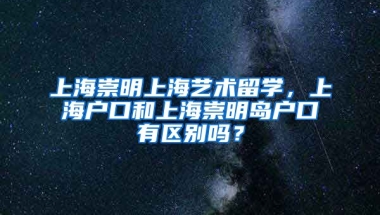 上海崇明上海艺术留学，上海户口和上海崇明岛户口有区别吗？